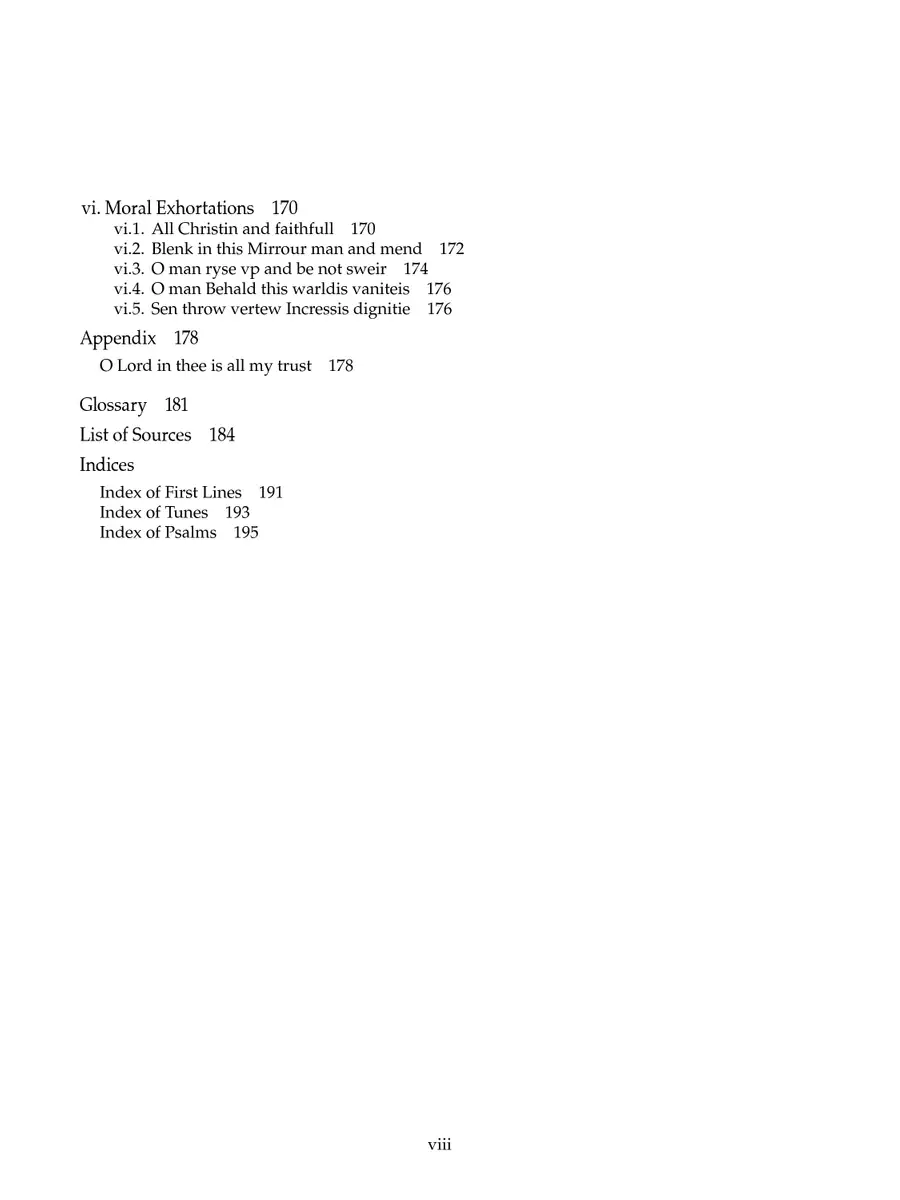 vi. Moral Exhortations 170
vi.1. All Christin and faithfull 170
vi.2. Blenk in this Mirrour man and mend 172
vi.3. O man ryse vp and be not sweir 174
vi.4. O man Behald this warldis vaniteis 176
vi.5. Sen throw vertew Incressis dignitie 176

Appendix 178
O Lord in thee is all my trust 178

Glossary 181

List of Sources 184

Indices
Index of First Lines 191
Index of Tunes 193
Index of Psalms 195

viii